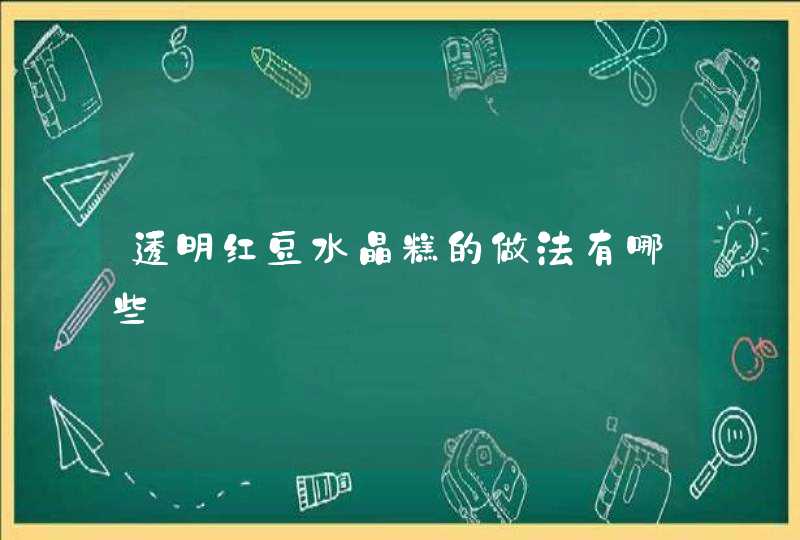 透明红豆水晶糕的做法有哪些